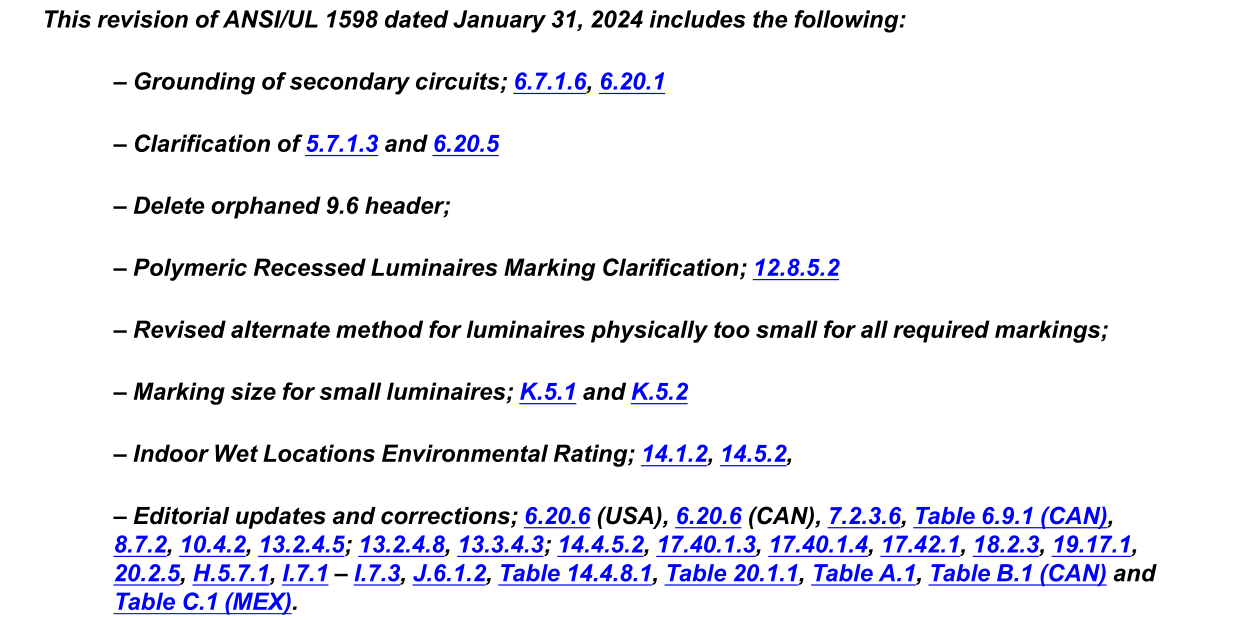 This revision of ANSI/UL 1598 dated January 31, 2024 includes the following:

– Grounding of secondary circuits; 6.7.1.6, 6.20.1

– Clarification of 5.7.1.3 and 6.20.5

– Delete orphaned 9.6 header;

– Polymeric Recessed Luminaires Marking Clarification; 12.8.5.2

– Revised alternate method for luminaires physically too small for all required markings;

– Marking size for small luminaires; K.5.1 and K.5.2

– Indoor Wet Locations Environmental Rating; 14.1.2, 14.5.2,

– Editorial updates and corrections; 6.20.6 (USA), 6.20.6 (CAN), 7.2.3.6, Table 6.9.1 (CAN), 8.7.2, 10.4.2, 13.2.4.5; 13.2.4.8, 13.3.4.3; 14.4.5.2, 17.40.1.3, 17.40.1.4, 17.42.1, 18.2.3, 19.17.1, 20.2.5, H.5.7.1, I.7.1 – I.7.3, J.6.1.2, Table 14.4.8.1, Table 20.1.1, Table A.1, Table B.1 (CAN) and Table C.1 (MEX).